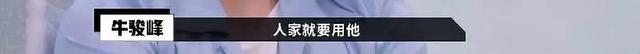 牛骏峰

人家就要用他